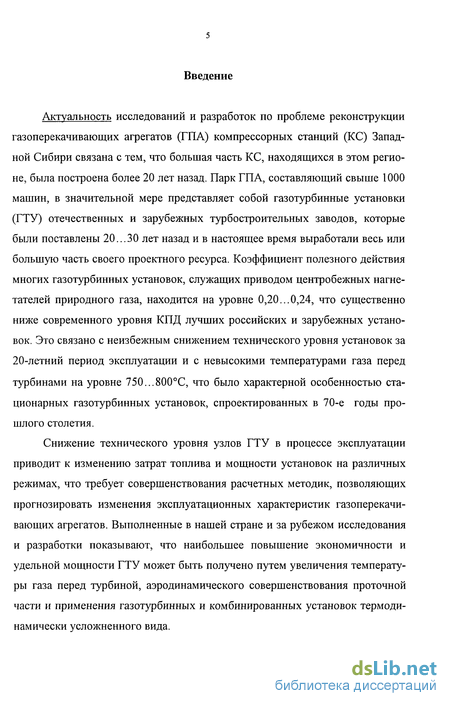 5

Введение

Актуальность исследований и разработок по проблеме реконструкции газоперекачивающих агрегатов (ГПА) компрессорных станций (КС) Западной Сибири связана с тем, что большая часть КС, находящихся в этом регионе, была построена более 20 лет назад. Парк ГПА, составляющий свыше 1000 машин, в значительной мере представляет собой газотурбинные установки (ГТУ) отечественных и зарубежных турбостроительных заводов, которые были поставлены 20…30 лет назад и в настоящее время выработали весь или большую часть своего проектного ресурса. Коэффициент полезного действия многих газотурбинных установок, служащих приводом центробежных нагнетателей природного газа, находится на уровне 0,20…0,24, что существенно ниже современного уровня КПД лучших российских и зарубежных установок. Это связано с неизбежным снижением технического уровня установок за 20-летний период эксплуатации и с невысокими температурами газа перед турбинами на уровне 750…800°С, что было характерной особенностью стационарных газотурбинных установок, спроектированных в 70-е годы прошлого столетия.

Снижение технического уровня узлов ГТУ в процессе эксплуатации приводит к изменению затрат топлива и мощности установок на различных режимах, что требует совершенствования расчетных методик, позволяющих прогнозировать изменения эксплуатационных характеристик газоперекачивающих агрегатов. Выполненные в нашей стране и за рубежом исследования и разработки показывают, что наибольшее повышение экономичности и удельной мощности ГТУ может быть получено путем увеличения температуры газа перед турбиной, аэродинамического совершенствования проточной части и применения газотурбинных и комбинированных установок термодинамически усложненного вида.

dsLib.net
библиотека диссертаций